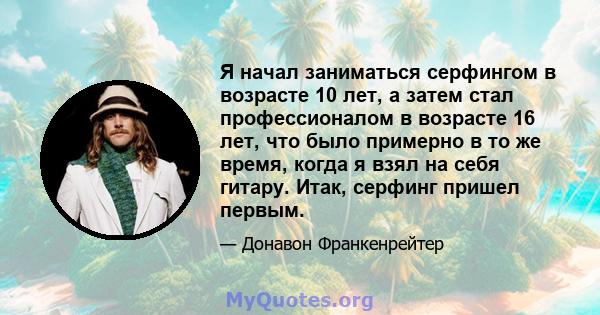 Я начал заниматься серфингом в возрасте 10 лет, а затем стал профессионалом в возрасте 16 лет, что было примерно в то же время, когда я взял на себя гитару. Итак, серфинг пришел первым.

— Донавон Франкенрейтер

MyQuotes.org